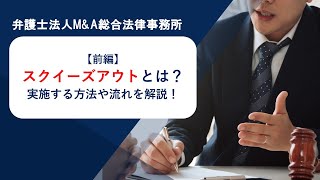 弁護士法人M&A総合法律事務所

【前編】
スクイーズアウトとは？
実施する方法や流れを解説！